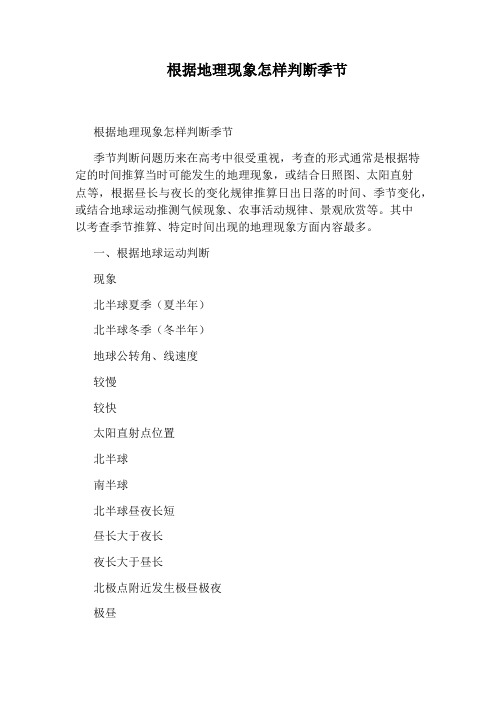 根据地理现象怎样判断季节

根据地理现象怎样判断季节

季节判断问题历来在高考中很受重视，考查的形式通常是根据特定的时间推算当时可能发生的地理现象，或结合日照图、太阳直射点等，根据昼长与夜长的变化规律推算日出日落的时间、季节变化，或结合地球运动推测气候现象、农事活动规律、景观欣赏等。其中以考查季节推算、特定时间出现的地理现象方面内容最多。

一、根据地球运动判断

现象

北半球夏季（夏半年）

北半球冬季（冬半年）

地球公转角、线速度

较慢

较快

太阳直射点位置

北半球

南半球

北半球昼夜长短

昼长大于夜长

夜长大于昼长

北极点附近发生极昼极夜

极昼